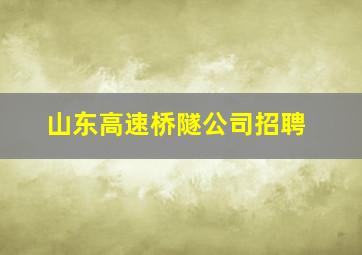 山东高速桥隧公司招聘